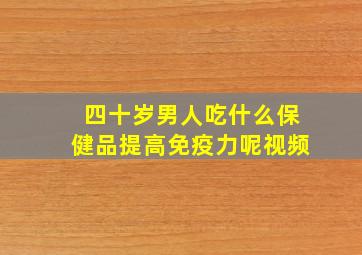 四十岁男人吃什么保健品提高免疫力呢视频